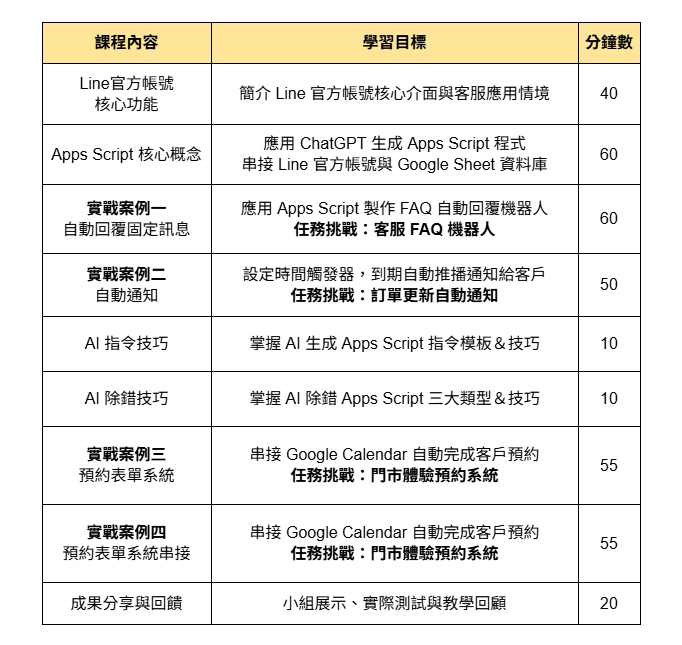 | 課程內容 | 學習目標 | 分鐘數 |
|---|---|---|
| Line官方帳號 核心功能 | 簡介 Line 官方帳號核心介面與客服應用情境 | 40 |
| Apps Script 核心概念 | 應用 ChatGPT 生成 Apps Script 程式 串接 Line 官方帳號與 Google Sheet 資料庫 | 60 |
| 實戰案例一 自動回覆固定訊息 | 應用 Apps Script 製作 FAQ 自動回覆機器人 任務挑戰：客服 FAQ 機器人 | 60 |
| 實戰案例二 自動通知 | 設定時間觸發器，到期自動推播通知給客戶 任務挑戰：訂單更新自動通知 | 50 |
| AI 指令技巧 | 掌握 AI 生成 Apps Script 指令模板＆技巧 | 10 |
| AI 除錯技巧 | 掌握 AI 除錯 Apps Script 三大類型＆技巧 | 10 |
| 實戰案例三 預約表單系統 | 串接 Google Calendar 自動完成客戶預約 任務挑戰：門市體驗預約系統 | 55 |
| 實戰案例四 預約表單系統串接 | 串接 Google Calendar 自動完成客戶預約 任務挑戰：門市體驗預約系統 | 55 |
| 成果分享與回饋 | 小組展示、實際測試與教學回顧 | 20 |